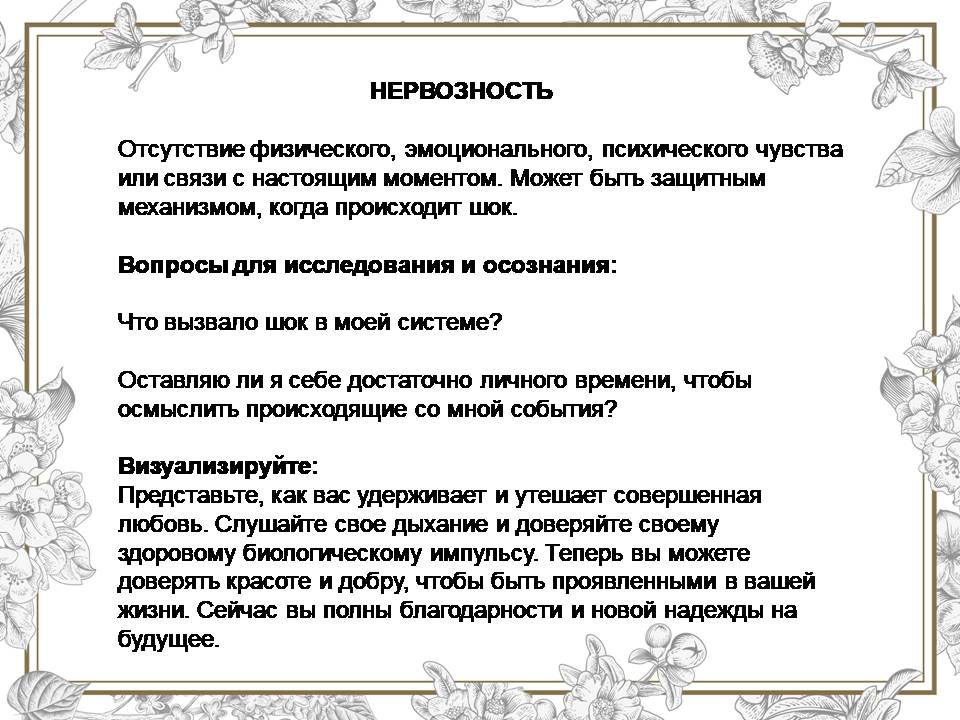 НЕРВОЗНОСТЬ

Отсутствие физического, эмоционального, психического чувства или связи с настоящим моментом. Может быть защитным механизмом, когда происходит шок.

Вопросы для исследования и осознания:

Что вызвало шок в моей системе?

Оставляю ли я себе достаточно личного времени, чтобы осмыслить происходящие со мной события?

Визуализируйте:
Представьте, как вас удерживает и утешает совершенная любовь. Слушайте свое дыхание и доверяйте своему здоровому биологическому импульсу. Теперь вы можете доверять красоте и добру, чтобы быть проявленными в вашей жизни. Сейчас вы полны благодарности и новой надежды на будущее.